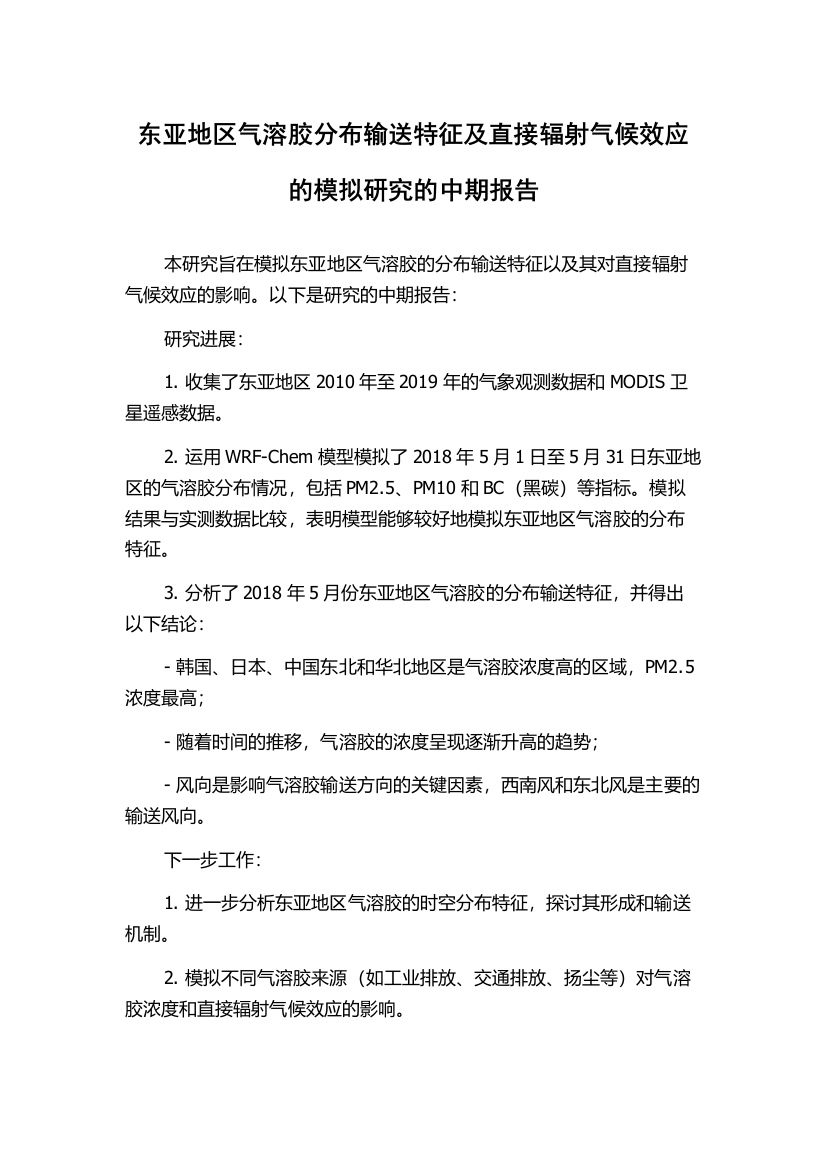 东亚地区气溶胶分布输送特征及直接辐射气候效应的模拟研究的中期报告

本研究旨在模拟东亚地区气溶胶的分布输送特征以及其对直接辐射气候效应的影响。以下是研究的中期报告：

研究进展：

1. 收集了东亚地区 2010 年至 2019 年的气象观测数据和 MODIS 卫星遥感数据。

2. 运用 WRF-Chem 模型模拟了 2018 年 5 月 1 日至 5 月 31 日东亚地区的气溶胶分布情况，包括 PM2.5、PM10 和 BC（黑碳）等指标。模拟结果与实测数据比较，表明模型能够较好地模拟东亚地区气溶胶的分布特征。

3. 分析了 2018 年 5 月份东亚地区气溶胶的分布输送特征，并得出以下结论：

- 韩国、日本、中国东北和华北地区是气溶胶浓度高的区域，PM2.5 浓度最高；

- 随着时间的推移，气溶胶的浓度呈现逐渐升高的趋势；

- 风向是影响气溶胶输送方向的关键因素，西南风和东北风是主要的输送风向。

下一步工作：

1. 进一步分析东亚地区气溶胶的时空分布特征，探讨其形成和输送机制。

2. 模拟不同气溶胶来源（如工业排放、交通排放、扬尘等）对气溶胶浓度和直接辐射气候效应的影响。